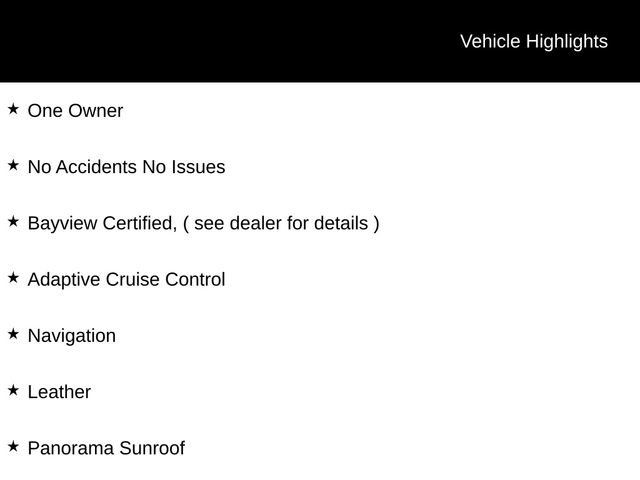 Vehicle Highlights

★ One Owner

★ No Accidents No Issues

★ Bayview Certified, ( see dealer for details )

★ Adaptive Cruise Control

★ Navigation

★ Leather

★ Panorama Sunroof